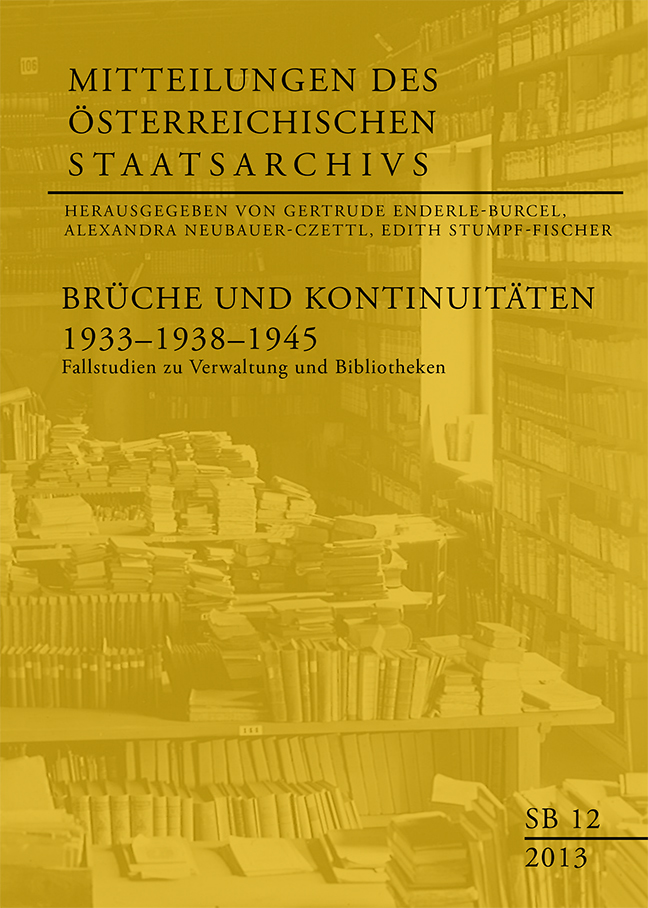 MITTEILUNGEN DES
ÖSTERREICHISCHEN
STAATSARCHIVS

HERAUSGEGEBEN VON GERTRUDE ENDERLE-BURCEL,
ALEXANDRA NEUBAUER-CZETTL, EDITH STUMPF-FISCHER

BRÜCHE UND KONTINUITÄTEN
1933–1938–1945
Fallstudien zu Verwaltung und Bibliotheken

SB 12
2013